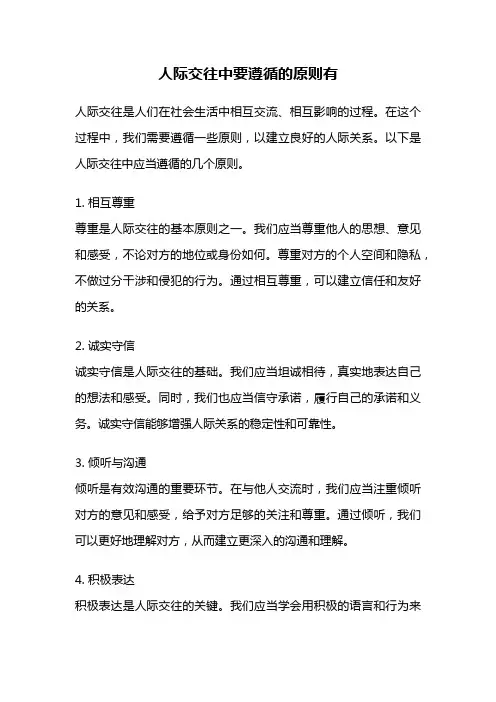 人际交往中要遵循的原则有

人际交往是人们在社会生活中相互交流、相互影响的过程。在这个过程中，我们需要遵循一些原则，以建立良好的人际关系。以下是人际交往中应当遵循的几个原则。

1. 相互尊重
尊重是人际交往的基本原则之一。我们应当尊重他人的思想、意见和感受，不论对方的地位或身份如何。尊重对方的个人空间和隐私，不做过分干涉和侵犯的行为。通过相互尊重，可以建立信任和友好的关系。

2. 诚实守信
诚实守信是人际交往的基础。我们应当坦诚相待，真实地表达自己的想法和感受。同时，我们也应当信守承诺，履行自己的承诺和义务。诚实守信能够增强人际关系的稳定性和可靠性。

3. 倾听与沟通
倾听是有效沟通的重要环节。在与他人交流时，我们应当注重倾听对方的意见和感受，给予对方足够的关注和尊重。通过倾听，我们可以更好地理解对方，从而建立更深入的沟通和理解。

4. 积极表达
积极表达是人际交往的关键。我们应当学会用积极的语言和行为来